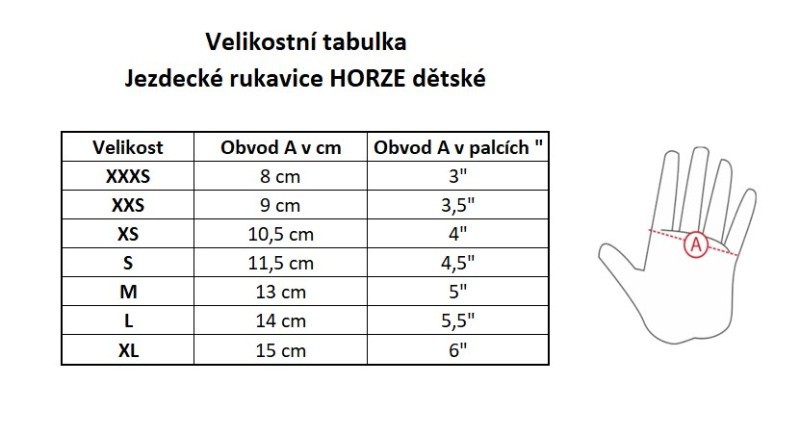 Velikostní tabulka
Jezdecké rukavice HORZE dětské

| Velikost | Obvod A v cm | Obvod A v palcích " |
|---|---|---|
| XXXS | 8 cm | 3" |
| XXS | 9 cm | 3,5" |
| XS | 10,5 cm | 4" |
| S | 11,5 cm | 4,5" |
| M | 13 cm | 5" |
| L | 14 cm | 5,5" |
| XL | 15 cm | 6" |

A